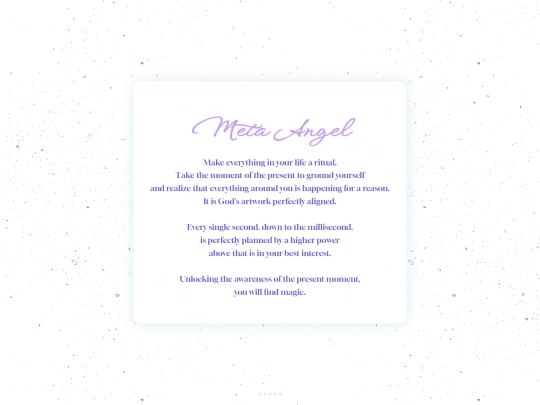 Meta Angel

Make everything in your life a ritual.
Take the moment of the present to ground yourself
and realize that everything around you is happening for a reason.
It is God's artwork perfectly aligned.

Every single second, down to the millisecond,
is perfectly planned by a higher power
above that is in your best interest.

Unlocking the awareness of the present moment,
you will find magic.